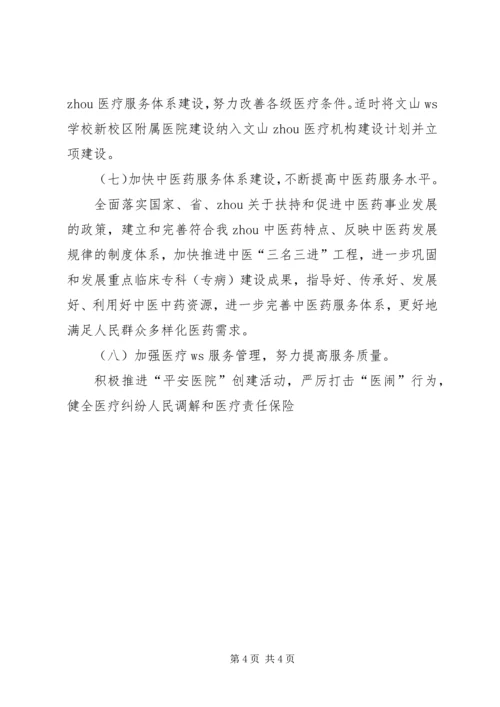 zhou 医疗服务体系建设，努力改善各级医疗条件。适时将文山 ws 学校新校区附属医院建设纳入文山 zhou 医疗机构建设计划并立项建设。

（七）加快中医药服务体系建设，不断提高中医药服务水平。

全面落实国家、省、zhou 关于扶持和促进中医药事业发展的政策，建立和完善符合我 zhou 中医药特点、反映中医药发展规律的制度体系，加快推进中医“三名三进”工程，进一步巩固和发展重点临床专科（专病）建设成果，指导好、传承好、发展好、利用好中医中药资源，进一步完善中医药服务体系，更好地满足人民群众多样化医药需求。

（八）加强医疗 ws 服务管理，努力提高服务质量。

积极推进“平安医院”创建活动，严厉打击“医闹”行为，健全医疗纠纷人民调解和医疗责任保险

第 4 页 共 4 页